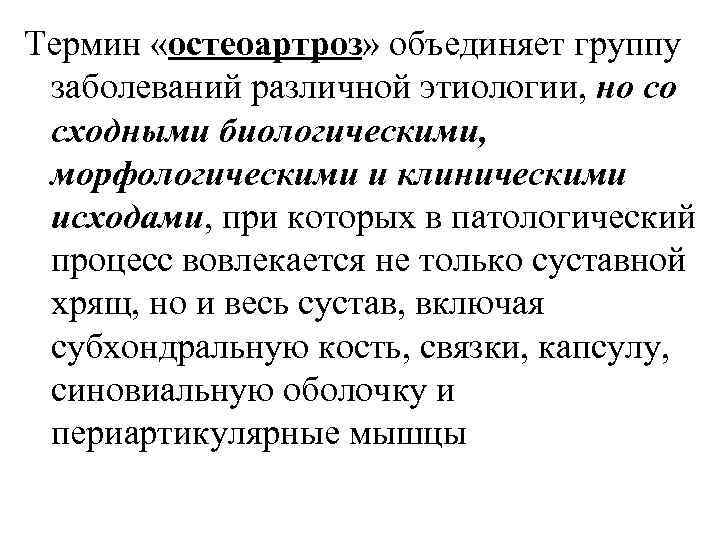 Термин «остеоартроз» объединяет группу заболеваний различной этиологии, но со сходными биологическими, морфологическими и клиническими исходами, при которых в патологический процесс вовлекается не только суставной хрящ, но и весь сустав, включая субхондральную кость, связки, капсулу, синовиальную оболочку и периартикулярные мышцы